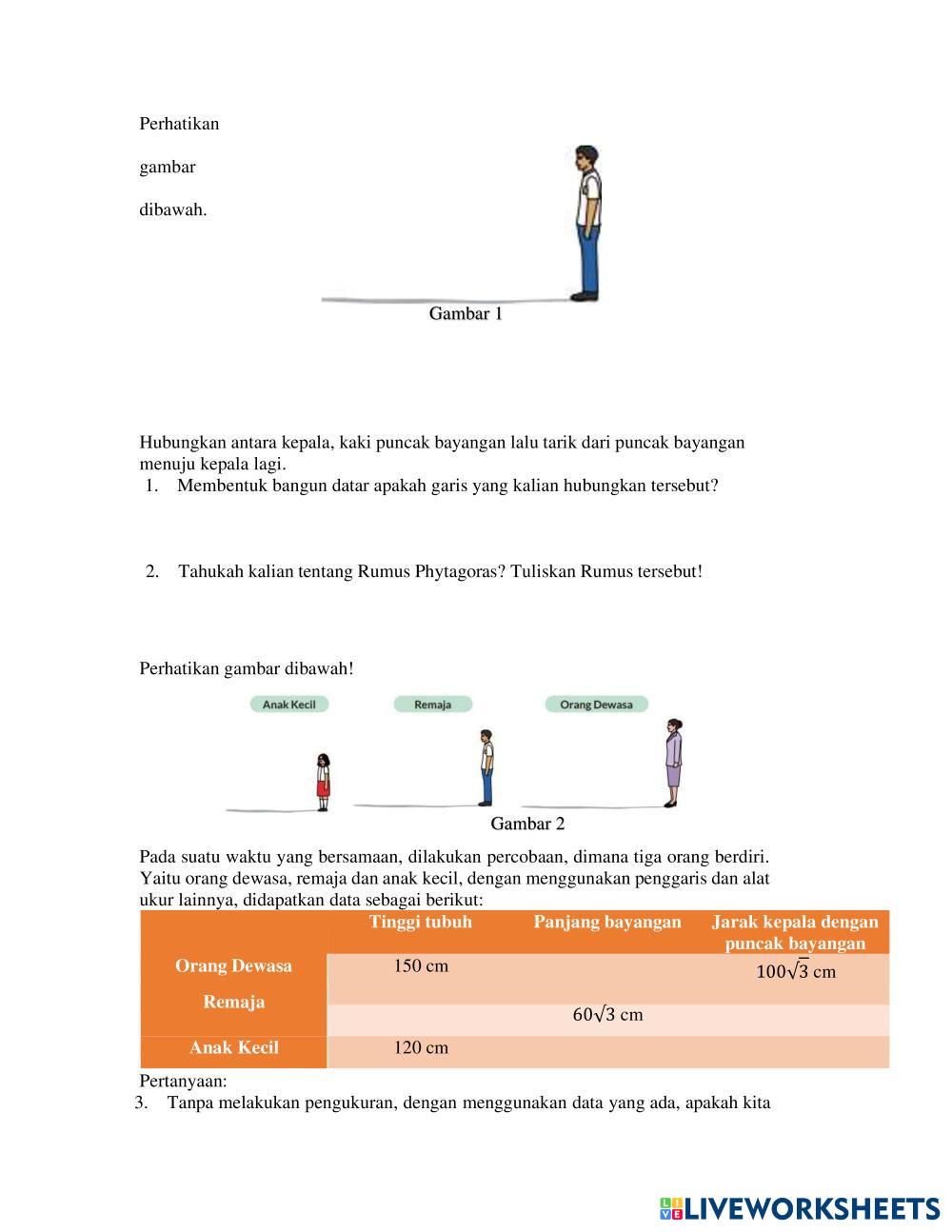 Perhatikan

gambar

dibawah.

Gambar 1

Hubungkan antara kepala, kaki puncak bayangan lalu tarik dari puncak bayangan menuju kepala lagi.

1. Membentuk bangun datar apakah garis yang kalian hubungkan tersebut?

2. Tahukah kalian tentang Rumus Phytagoras? Tuliskan Rumus tersebut!

Perhatikan gambar dibawah!

Anak Kecil

Remaja

Orang Dewasa

Gambar 2

Pada suatu waktu yang bersamaan, dilakukan percobaan, dimana tiga orang berdiri. Yaitu orang dewasa, remaja dan anak kecil, dengan menggunakan penggaris dan alat ukur lainnya, didapatkan data sebagai berikut:

| | Tinggi tubuh | Panjang bayangan | Jarak kepala dengan puncak bayangan |
|---|---|---|---|
| Orang Dewasa | 150 cm | | $100\sqrt{3}$ cm |
| Remaja | | $60\sqrt{3}$ cm | |
| Anak Kecil | 120 cm | | |

Pertanyaan:

3. Tanpa melakukan pengukuran, dengan menggunakan data yang ada, apakah kita

LIVEWORKSHEETS